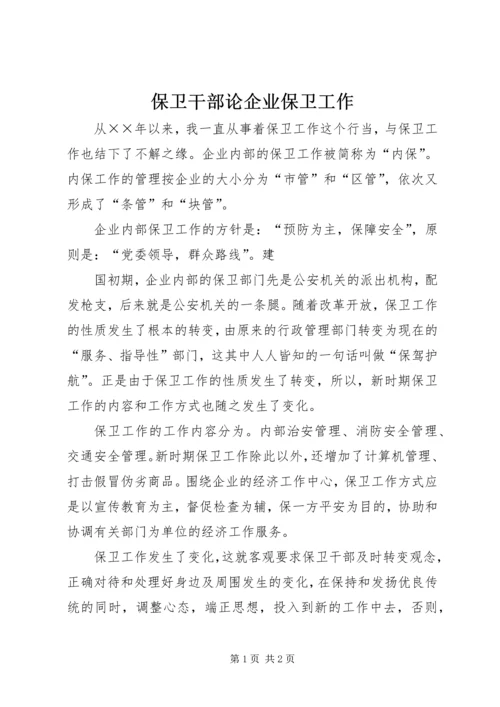 保卫干部论企业保卫工作

从××年以来，我一直从事着保卫工作这个行当，与保卫工作也结下了不解之缘。企业内部的保卫工作被简称为“内保”。内保工作的管理按企业的大小分为“市管”和“区管”，依次又形成了“条管”和“块管”。

企业内部保卫工作的方针是：“预防为主，保障安全”，原则是：“党委领导，群众路线”。建

国初期，企业内部的保卫部门先是公安机关的派出机构，配发枪支，后来就是公安机关的一条腿。随着改革开放，保卫工作的性质发生了根本的转变，由原来的行政管理部门转变为现在的“服务、指导性”部门，这其中人人皆知的一句话叫做“保驾护航”。正是由于保卫工作的性质发生了转变，所以，新时期保卫工作的内容和工作方式也随之发生了变化。

保卫工作的工作内容分为。内部治安管理、消防安全管理、交通安全管理。新时期保卫工作除此以外，还增加了计算机管理、打击假冒伪劣商品。围绕企业的经济工作中心，保卫工作方式应是以宣传教育为主，督促检查为辅，保一方平安为目的，协助和协调有关部门为单位的经济工作服务。

保卫工作发生了变化，这就客观要求保卫干部及时转变观念，正确对待和处理好身边及周围发生的变化，在保持和发扬优良传统的同时，调整心态，端正思想，投入到新的工作中去，否则，

第1页 共2页